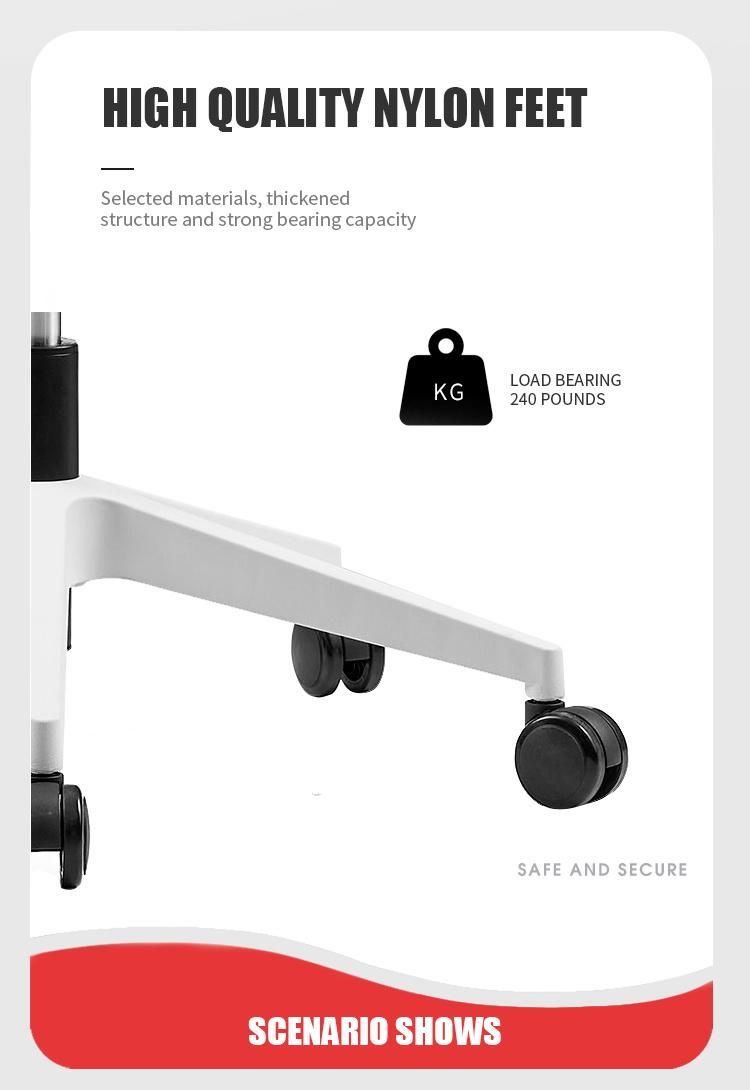 HIGH QUALITY NYLON FEET

Selected materials, thickened structure and strong bearing capacity

KG

LOAD BEARING 240 POUNDS

SAFE AND SECURE

SCENARIO SHOWS